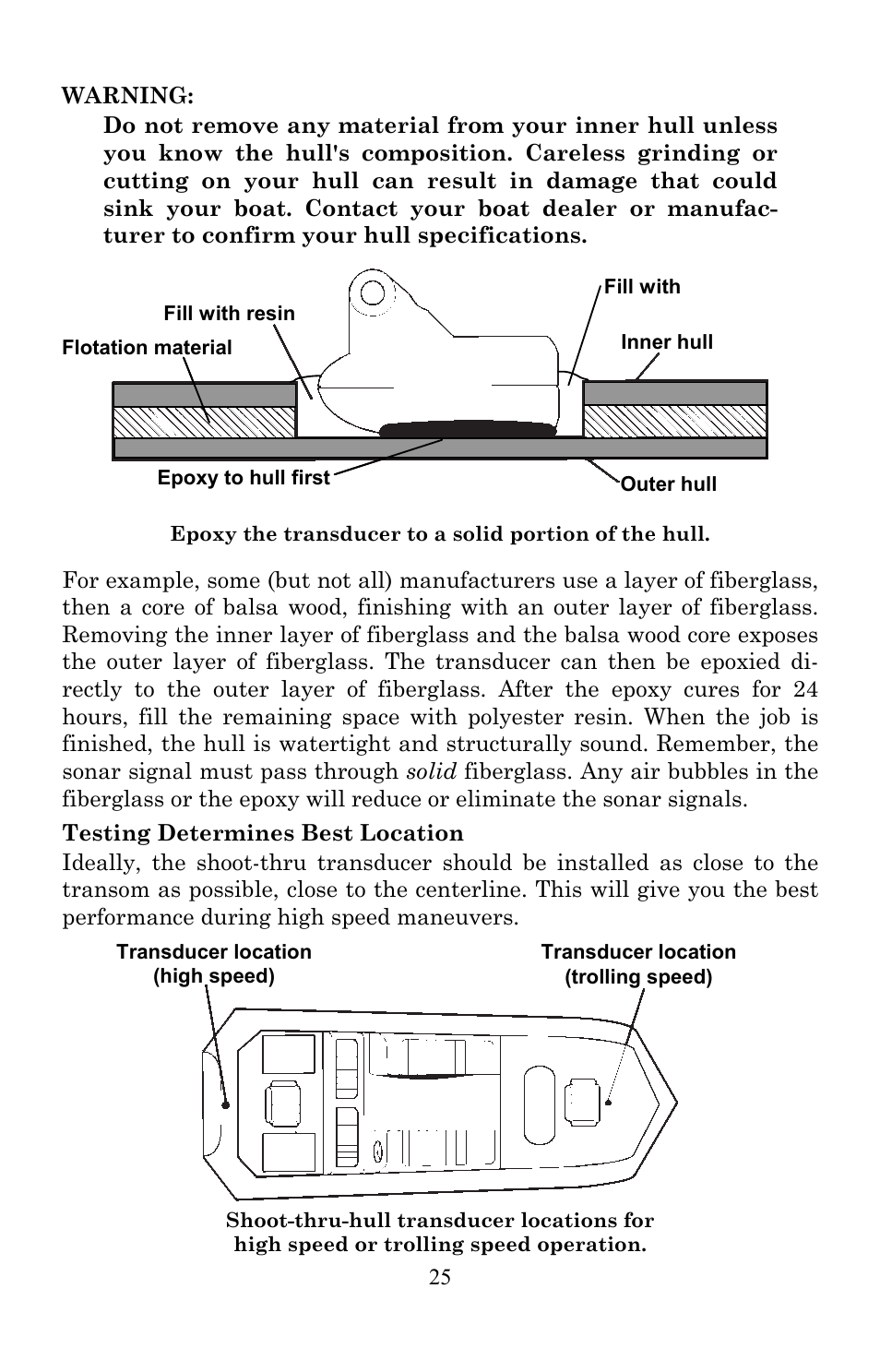 WARNING:

Do not remove any material from your inner hull unless you know the hull's composition. Careless grinding or cutting on your hull can result in damage that could sink your boat. Contact your boat dealer or manufacturer to confirm your hull specifications.

Fill with resin

Flotation material

Fill with

Inner hull

Epoxy to hull first

Outer hull

Epoxy the transducer to a solid portion of the hull.

For example, some (but not all) manufacturers use a layer of fiberglass, then a core of balsa wood, finishing with an outer layer of fiberglass. Removing the inner layer of fiberglass and the balsa wood core exposes the outer layer of fiberglass. The transducer can then be epoxied directly to the outer layer of fiberglass. After the epoxy cures for 24 hours, fill the remaining space with polyester resin. When the job is finished, the hull is watertight and structurally sound. Remember, the sonar signal must pass through solid fiberglass. Any air bubbles in the fiberglass or the epoxy will reduce or eliminate the sonar signals.

Testing Determines Best Location

Ideally, the shoot-thru transducer should be installed as close to the transom as possible, close to the centerline. This will give you the best performance during high speed maneuvers.

Transducer location (high speed)

Transducer location (trolling speed)

Shoot-thru-hull transducer locations for high speed or trolling speed operation.

25